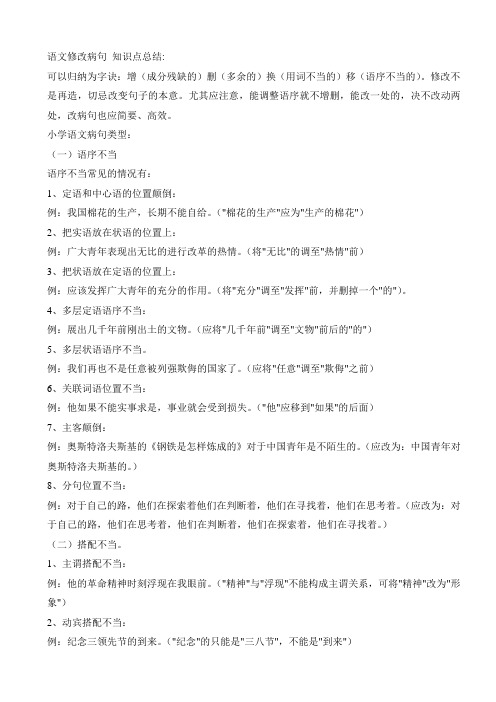 语文修改病句 知识点总结:

可以归纳为字诀：增（成分残缺的）删（多余的）换（用词不当的）移（语序不当的）。修改不是再造，切忌改变句子的本意。尤其应注意，能调整语序就不增删，能改一处的，决不改动两处，改病句也应简要、高效。

小学语文病句类型:

（一）语序不当

语序不当常见的情况有：

1、定语和中心语的位置颠倒：

例：我国棉花的生产，长期不能自给。（"棉花的生产"应为"生产的棉花"）

2、把实语放在状语的位置上：

例：广大青年表现出无比的进行改革的热情。（将"无比"的调至"热情"前）

3、把状语放在定语的位置上：

例：应该发挥广大青年的充分的作用。（将"充分"调至"发挥"前，并删掉一个"的"）。

4、多层定语语序不当：

例：展出几千年前刚出土的文物。（应将"几千年前"调至"文物"前后的"的"）

5、多层状语语序不当。

例：我们再也不是任意被列强欺侮的国家了。（应将"任意"调至"欺侮"之前）

6、关联词语位置不当：

例：他如果不能实事求是，事业就会受到损失。（"他"应移到"如果"的后面）

7、主客颠倒：

例：奥斯特洛夫斯基的《钢铁是怎样炼成的》对于中国青年是不陌生的。（应改为：中国青年对奥斯特洛夫斯基的。）

8、分句位置不当：

例：对于自己的路，他们在探索着他们在判断着，他们在寻找着，他们在思考着。（应改为：对于自己的路，他们在思考着，他们在判断着，他们在探索着，他们在寻找着。）

（二）搭配不当。

1、主谓搭配不当：

例：他的革命精神时刻浮现在我眼前。（"精神"与"浮现"不能构成主谓关系，可将"精神"改为"形象"）

2、动宾搭配不当：

例：纪念三领先节的到来。（"纪念"的只能是"三八节"，不能是"到来"）